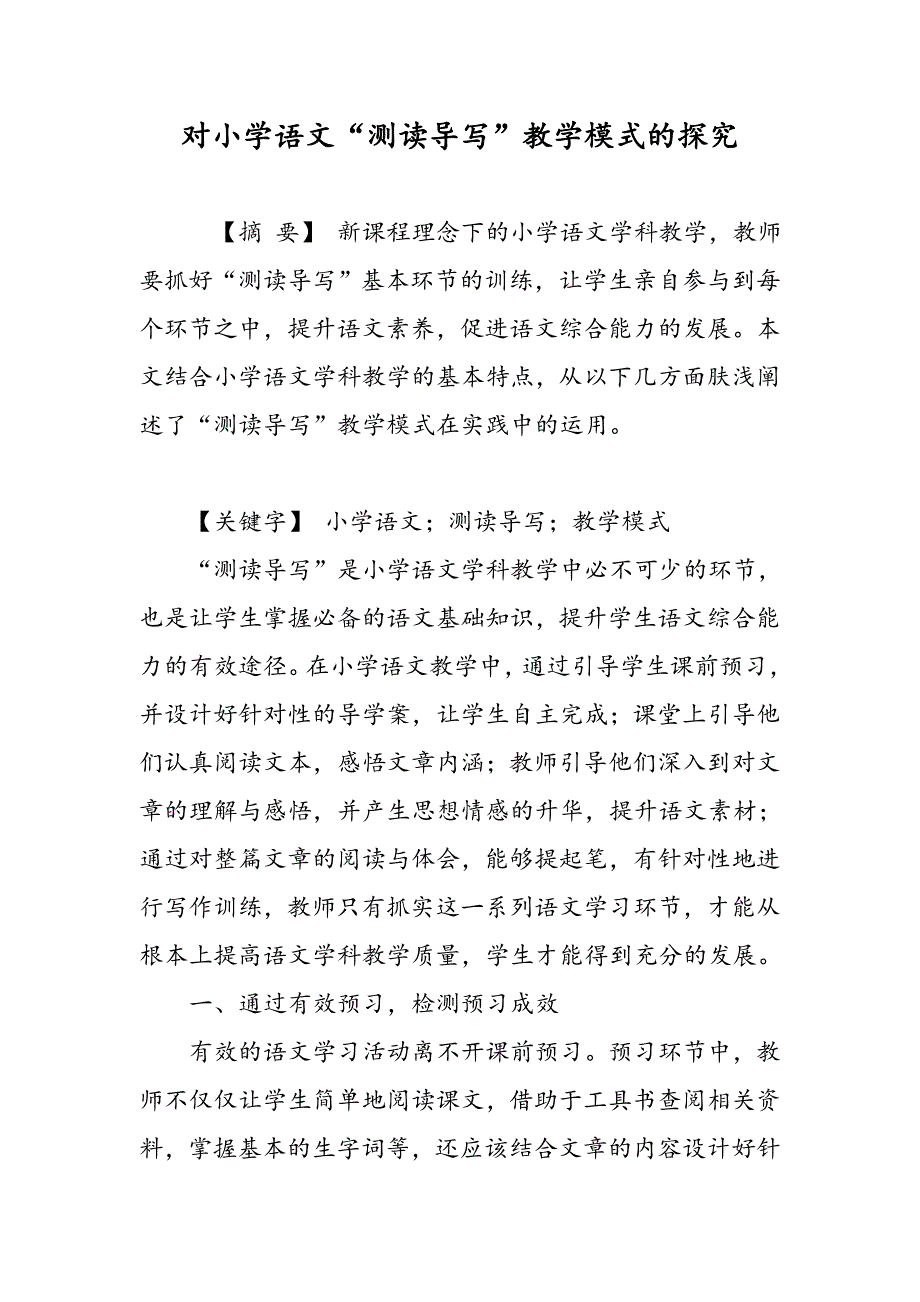 对小学语文“测读导写”教学模式的探究

【摘 要】 新课程理念下的小学语文学科教学，教师要抓好“测读导写”基本环节的训练，让学生亲自参与到每个环节之中，提升语文素养，促进语文综合能力的发展。本文结合小学语文学科教学的基本特点，从以下几方面肤浅阐述了“测读导写”教学模式在实践中的运用。

【关键字】 小学语文；测读导写；教学模式

“测读导写”是小学语文学科教学中必不可少的环节，也是让学生掌握必备的语文基础知识，提升学生语文综合能力的有效途径。在小学语文教学中，通过引导学生课前预习，并设计好针对性的导学案，让学生自主完成；课堂上引导他们认真阅读文本，感悟文章内涵；教师引导他们深入到对文章的理解与感悟，并产生思想情感的升华，提升语文素材；通过对整篇文章的阅读与体会，能够提起笔，有针对性地进行写作训练，教师只有抓实这一系列语文学习环节，才能从根本上提高语文学科教学质量，学生才能得到充分的发展。

一、通过有效预习，检测预习成效

有效的语文学习活动离不开课前预习。预习环节中，教师不仅仅让学生简单地阅读课文，借助于工具书查阅相关资料，掌握基本的生字词等，还应该结合文章的内容设计好针